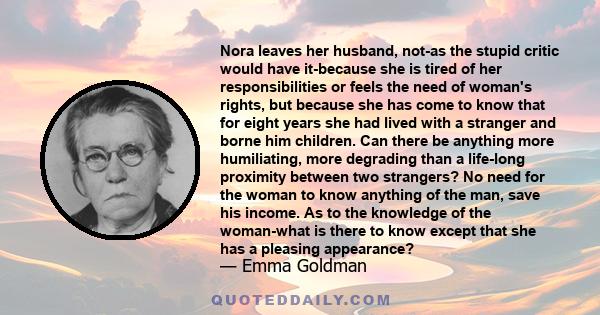 Nora leaves her husband, not-as the stupid critic would have it-because she is tired of her responsibilities or feels the need of woman's rights, but because she has come to know that for eight years she had lived with a stranger and borne him children. Can there be anything more humiliating, more degrading than a life-long proximity between two strangers? No need for the woman to know anything of the man, save his income. As to the knowledge of the woman-what is there to know except that she has a pleasing appearance?

— Emma Goldman

QUOTEDDAILY.COM